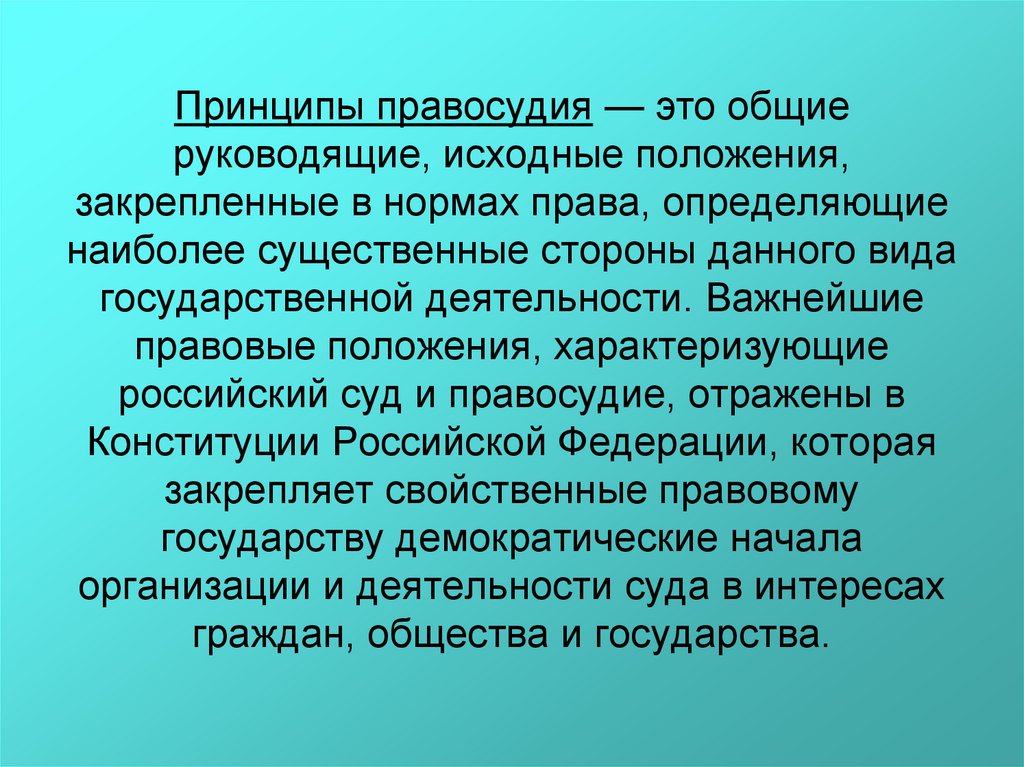 Принципы правосудия — это общие руководящие, исходные положения, закрепленные в нормах права, определяющие наиболее существенные стороны данного вида государственной деятельности. Важнейшие правовые положения, характеризующие российский суд и правосудие, отражены в Конституции Российской Федерации, которая закрепляет свойственные правовому государству демократические начала организации и деятельности суда в интересах граждан, общества и государства.